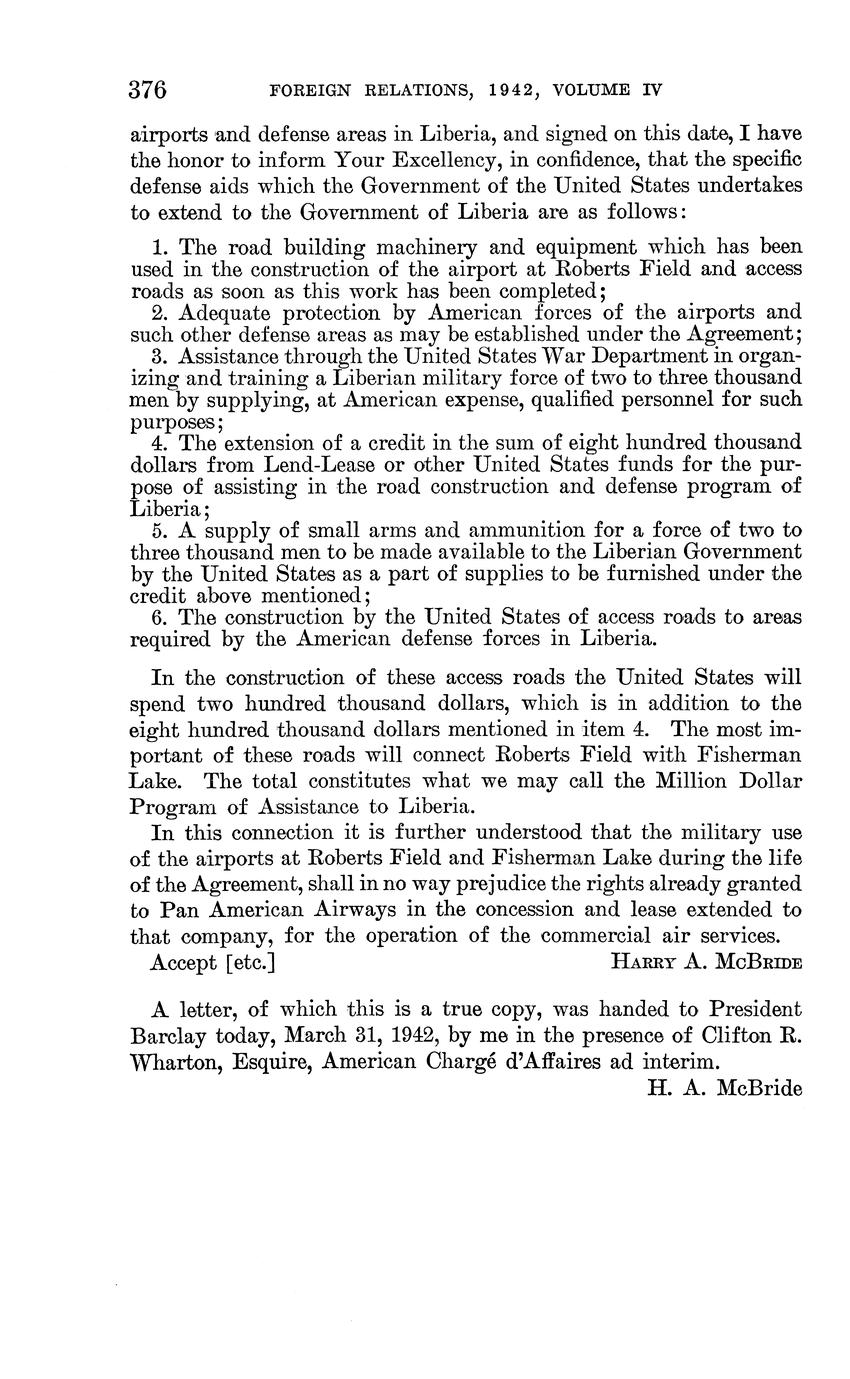 376 FOREIGN RELATIONS, 1942, VOLUME IV

airports and defense areas in Liberia, and signed on this date, I have the honor to inform Your Excellency, in confidence, that the specific defense aids which the Government of the United States undertakes to extend to the Government of Liberia are as follows:

1. The road building machinery and equipment which has been used in the construction of the airport at Roberts Field and access roads as soon as this work has been completed;
2. Adequate protection by American forces of the airports and such other defense areas as may be established under the Agreement;
3. Assistance through the United States War Department in organizing and training a Liberian military force of two to three thousand men by supplying, at American expense, qualified personnel for such purposes;
4. The extension of a credit in the sum of eight hundred thousand dollars from Lend-Lease or other United States funds for the purpose of assisting in the road construction and defense program of Liberia;
5. A supply of small arms and ammunition for a force of two to three thousand men to be made available to the Liberian Government by the United States as a part of supplies to be furnished under the credit above mentioned;
6. The construction by the United States of access roads to areas required by the American defense forces in Liberia.

In the construction of these access roads the United States will spend two hundred thousand dollars, which is in addition to the eight hundred thousand dollars mentioned in item 4. The most important of these roads will connect Roberts Field with Fisherman Lake. The total constitutes what we may call the Million Dollar Program of Assistance to Liberia.

In this connection it is further understood that the military use of the airports at Roberts Field and Fisherman Lake during the life of the Agreement, shall in no way prejudice the rights already granted to Pan American Airways in the concession and lease extended to that company, for the operation of the commercial air services.

Accept [etc.] HARRY A. MCBRIDE

A letter, of which this is a true copy, was handed to President Barclay today, March 31, 1942, by me in the presence of Clifton R. Wharton, Esquire, American Chargé d'Affaires ad interim.

H. A. McBride